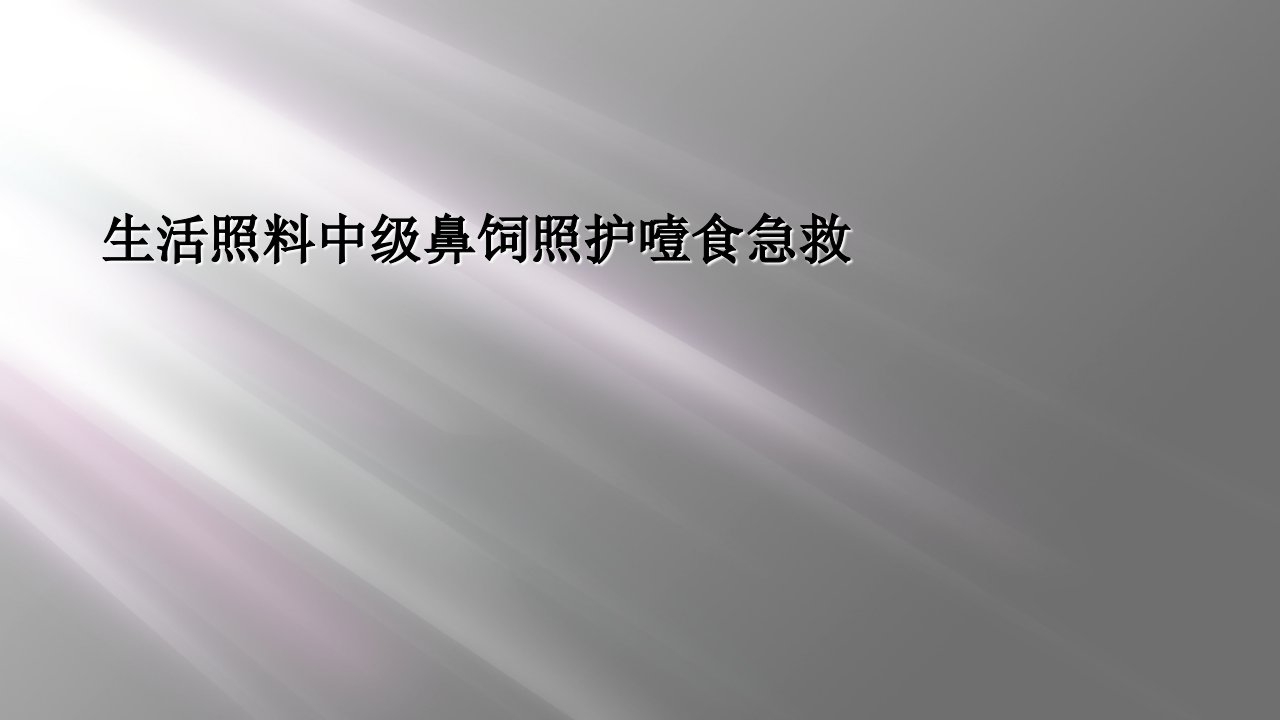 生活照料中级鼻饲照护噎食急救